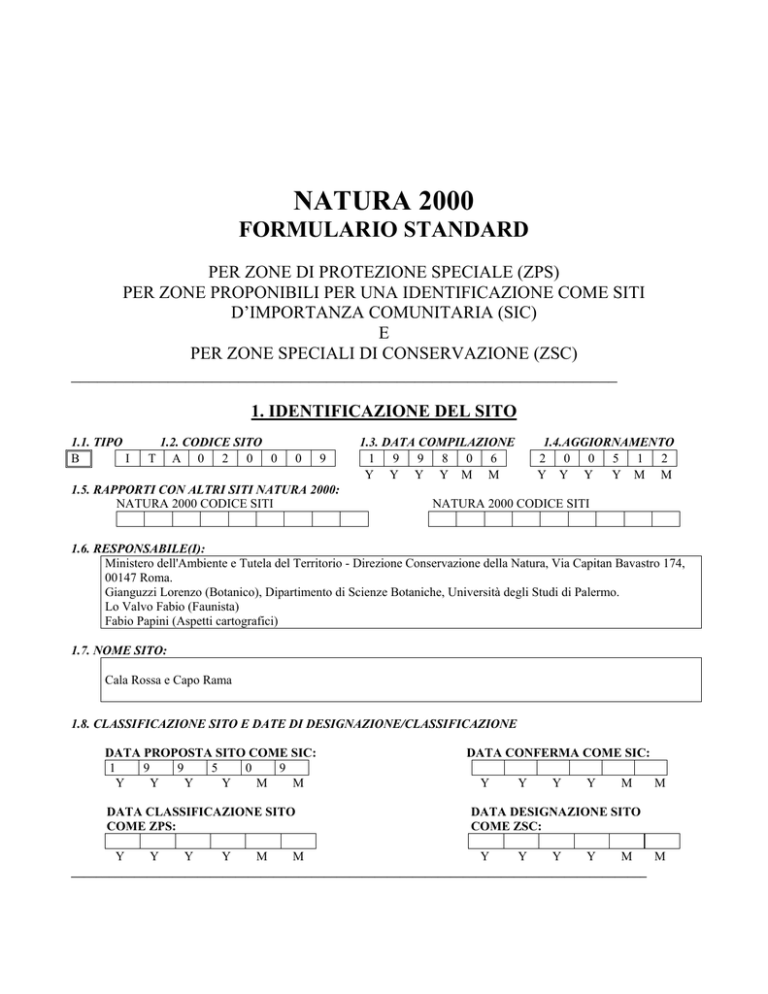 NATURA 2000
FORMULARIO STANDARD

PER ZONE DI PROTEZIONE SPECIALE (ZPS)
PER ZONE PROPONIBILI PER UNA IDENTIFICAZIONE COME SITI D'IMPORTANZA COMUNITARIA (SIC)
E
PER ZONE SPECIALI DI CONSERVAZIONE (ZSC)

1. IDENTIFICAZIONE DEL SITO

1.1. TIPO
B

1.2. CODICE SITO
I T A 0 2 0 0 0 9

1.3. DATA COMPILAZIONE
1 9 9 8 0 6
Y Y Y Y M M

1.4.AGGIORNAMENTO
2 0 0 5 1 2
Y Y Y Y M M

1.5. RAPPORTI CON ALTRI SITI NATURA 2000:
NATURA 2000 CODICE SITI
NATURA 2000 CODICE SITI

1.6. RESPONSABILE(I):
Ministero dell'Ambiente e Tutela del Territorio - Direzione Conservazione della Natura, Via Capitan Bavastro 174, 00147 Roma.
Gianguzzi Lorenzo (Botanico), Dipartimento di Scienze Botaniche, Università degli Studi di Palermo.
Lo Valvo Fabio (Faunista)
Fabio Papini (Aspetti cartografici)

1.7. NOME SITO:
Cala Rossa e Capo Rama

1.8. CLASSIFICAZIONE SITO E DATE DI DESIGNAZIONE/CLASSIFICAZIONE

DATA PROPOSTA SITO COME SIC:
1 9 9 5 0 9
Y Y Y Y M M

DATA CONFERMA COME SIC:
Y Y Y Y M M

DATA CLASSIFICAZIONE SITO COME ZPS:
Y Y Y Y M M

DATA DESIGNAZIONE SITO COME ZSC:
Y Y Y Y M M